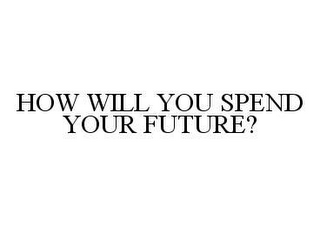 HOW WILL YOU SPEND YOUR FUTURE?